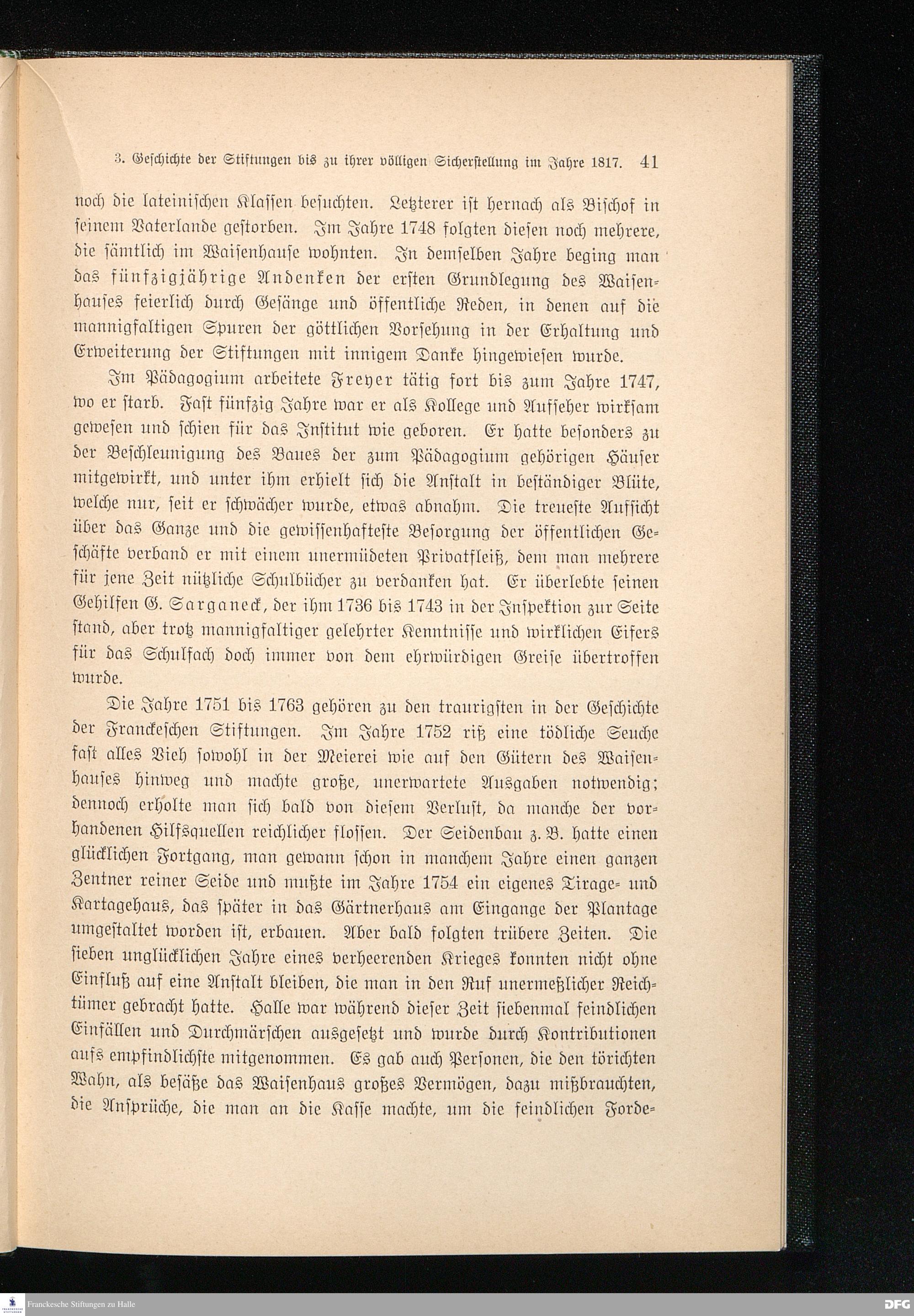 3. Geschichte der Stiftungen bis zu ihrer völligen Sicherstellung im Jahre 1817. 41

noch die lateinischen Klassen besuchten. Letzterer ist hernach als Bischof in seinem Vaterlande gestorben. Im Jahre 1748 folgten diesen noch mehrere, die sämtlich im Waisenhause wohnten. In demselben Jahre beging man das fünfzigjährige Andenken der ersten Grundlegung des Waisenhauses feierlich durch Gesänge und öffentliche Reden, in denen auf die mannigfaltigen Spuren der göttlichen Vorsehung in der Erhaltung und Erweiterung der Stiftungen mit innigem Danke hingewiesen wurde.

Im Pädagogium arbeitete Freyer tätig fort bis zum Jahre 1747, wo er starb. Fast fünfzig Jahre war er als Kollege und Aufseher wirksam gewesen und schien für das Institut wie geboren. Er hatte besonders zu der Beschleunigung des Baues der zum Pädagogium gehörigen Häuser mitgewirkt, und unter ihm erhielt sich die Anstalt in beständiger Blüte, welche nur, seit er schwächer wurde, etwas abnahm. Die treueste Aufsicht über das Ganze und die gewissenhafteste Besorgung der öffentlichen Geschäfte verband er mit einem unermüdeten Privatfleiß, dem man mehrere für jene Zeit nützliche Schulbücher zu verdanken hat. Er überlebte seinen Gehilfen G. Sarganeck, der ihm 1736 bis 1743 in der Inspektion zur Seite stand, aber trotz mannigfaltiger gelehrter Kenntnisse und wirklichen Eifers für das Schulfach doch immer von dem ehrwürdigen Greise übertroffen wurde.

Die Jahre 1751 bis 1763 gehören zu den traurigsten in der Geschichte der Franckeschen Stiftungen. Im Jahre 1752 riß eine tödliche Seuche fast alles Vieh sowohl in der Meierei wie auf den Gütern des Waisenhauses hinweg und machte große, unerwartete Ausgaben notwendig; dennoch erholte man sich bald von diesem Verlust, da manche der vorhandenen Hilfsquellen reichlicher flossen. Der Seidenbau z. B. hatte einen glücklichen Fortgang, man gewann schon in manchem Jahre einen ganzen Zentner reiner Seide und mußte im Jahre 1754 ein eigenes Tirage- und Kartagehaus, das später in das Gärtnerhaus am Eingange der Plantage umgestaltet worden ist, erbauen. Aber bald folgten trübere Zeiten. Die sieben unglücklichen Jahre eines verheerenden Krieges konnten nicht ohne Einfluß auf eine Anstalt bleiben, die man in den Ruf unermeßlicher Reichtümer gebracht hatte. Halle war während dieser Zeit siebenmal feindlichen Einfällen und Durchmärschen ausgesetzt und wurde durch Kontributionen aufs empfindlichste mitgenommen. Es gab auch Personen, die den törichten Wahn, als besäße das Waisenhaus großes Vermögen, dazu mißbrauchten, die Ansprüche, die man an die Kasse machte, um die feindlichen Forde-

Franckesche Stiftungen zu Halle
DFG